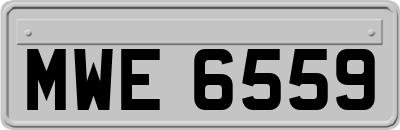 MWE 6559